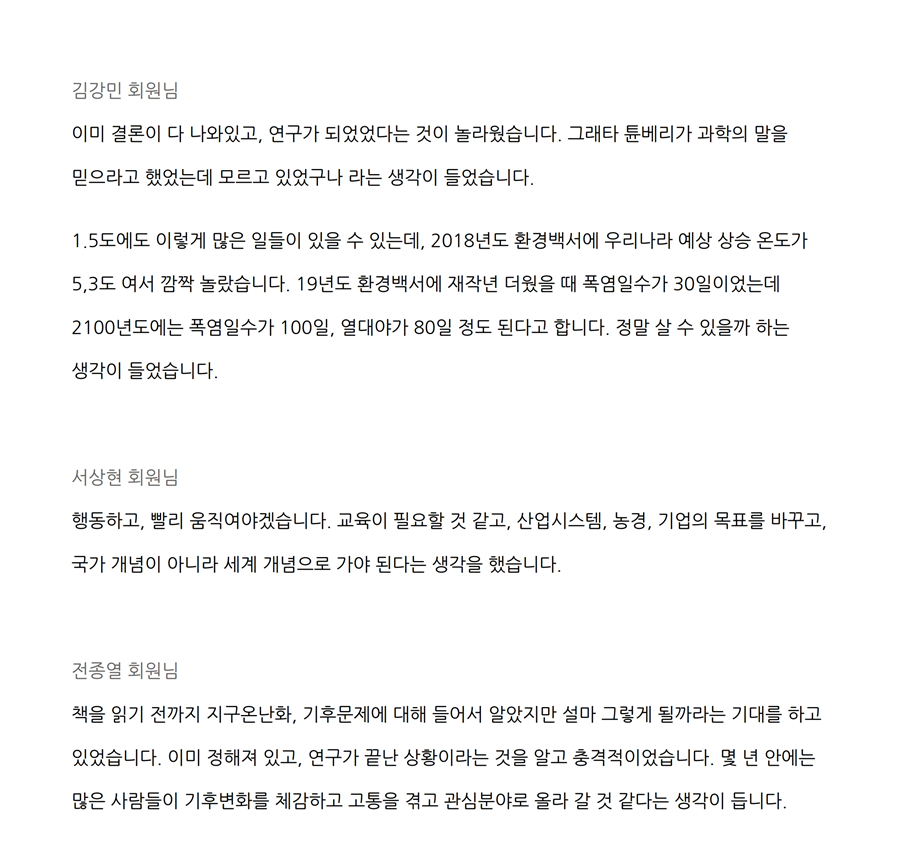 김강민 회원님

이미 결론이 다 나와있고, 연구가 되었었다는 것이 놀라웠습니다. 그래타 튠베리가 과학의 말을 믿으라고 했었는데 모르고 있었구나 라는 생각이 들었습니다.

1.5도에도 이렇게 많은 일들이 있을 수 있는데, 2018년도 환경백서에 우리나라 예상 상승 온도가 5,3도 여서 깜짝 놀랐습니다. 19년도 환경백서에 재작년 더웠을 때 폭염일수가 30일이었는데 2100년도에는 폭염일수가 100일, 열대야가 80일 정도 된다고 합니다. 정말 살 수 있을까 하는 생각이 들었습니다.

서상현 회원님

행동하고, 빨리 움직여야겠습니다. 교육이 필요할 것 같고, 산업시스템, 농경, 기업의 목표를 바꾸고, 국가 개념이 아니라 세계 개념으로 가야 된다는 생각을 했습니다.

전종열 회원님

책을 읽기 전까지 지구온난화, 기후문제에 대해 들어서 알았지만 설마 그렇게 될까라는 기대를 하고 있었습니다. 이미 정해져 있고, 연구가 끝난 상황이라는 것을 알고 충격적이었습니다. 몇 년 안에는 많은 사람들이 기후변화를 체감하고 고통을 겪고 관심분야로 올라 갈 것 같다는 생각이 듭니다.